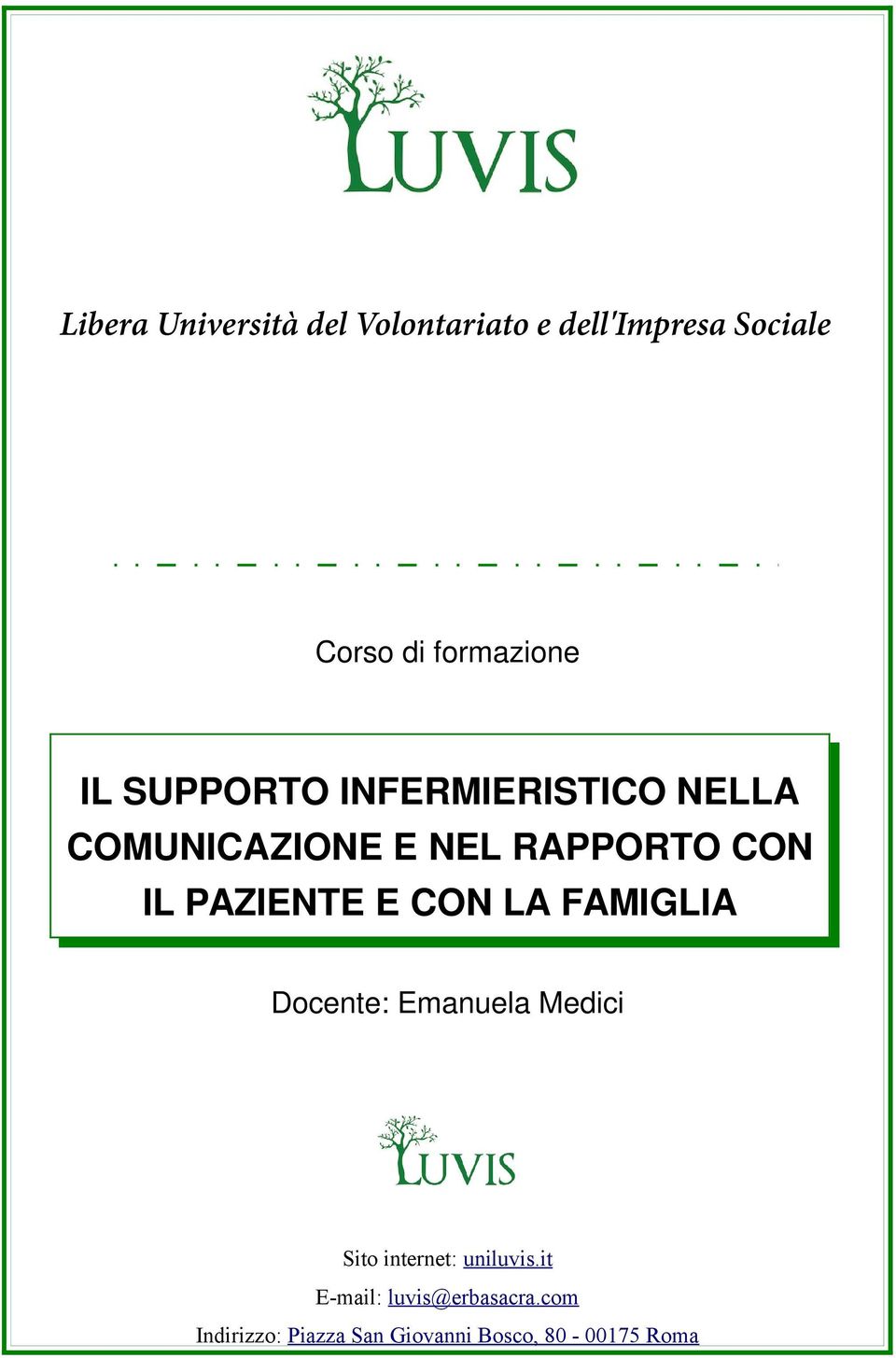 LUVIS

Libera Università del Volontariato e dell'Impresa Sociale

Corso di formazione

IL SUPPORTO INFERMIERISTICO NELLA COMUNICAZIONE E NEL RAPPORTO CON IL PAZIENTE E CON LA FAMIGLIA

Docente: Emanuela Medici

LUVIS

Sito internet: uniluvis.it

E-mail: luvis@erbasacra.com

Indirizzo: Piazza San Giovanni Bosco, 80 - 00175 Roma